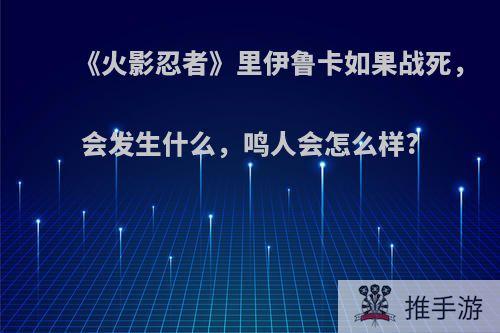 《火影忍者》里伊鲁卡如果战死，会发生什么，鸣人会怎么样?

推手游